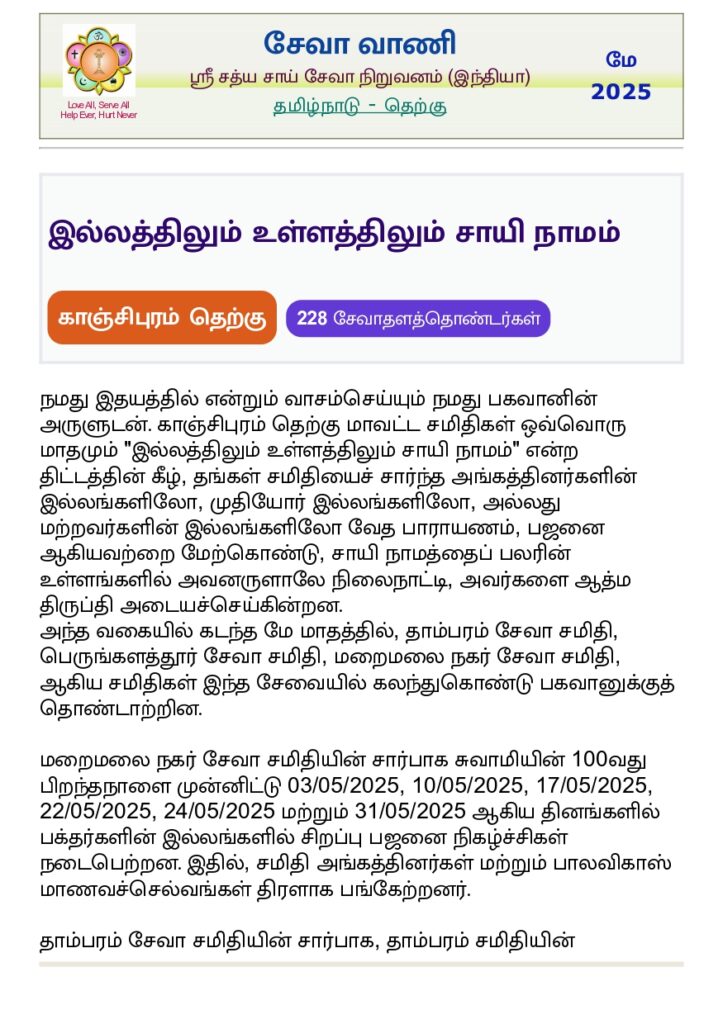 Love All, Serve All
Help Ever, Hurt Never

சேவா வாணி

ஸ்ரீ சத்ய சாய் சேவா நிறுவனம் (இந்தியா)

தமிழ்நாடு - தெற்கு

மே
2025

இல்லத்திலும் உள்ளத்திலும் சாயி நாமம்

காஞ்சிபுரம் தெற்கு

228 சேவாதளத்தொண்டர்கள்

நமது இதயத்தில் என்றும் வாசம்செய்யும் நமது பகவானின் அருளுடன். காஞ்சிபுரம் தெற்கு மாவட்ட சமிதிகள் ஒவ்வொரு மாதமும் "இல்லத்திலும் உள்ளத்திலும் சாயி நாமம்" என்ற திட்டத்தின் கீழ், தங்கள் சமிதியைச் சார்ந்த அங்கத்தினர்களின் இல்லங்களிலோ, முதியோர் இல்லங்களிலோ, அல்லது மற்றவர்களின் இல்லங்களிலோ வேத பாராயணம், பஜனை ஆகியவற்றை மேற்கொண்டு, சாயி நாமத்தைப் பலரின் உள்ளங்களில் அவனருளாலே நிலைநாட்டி, அவர்களை ஆத்ம திருப்தி அடையச்செய்கின்றன.
அந்த வகையில் கடந்த மே மாதத்தில், தாம்பரம் சேவா சமிதி, பெருங்களத்தூர் சேவா சமிதி, மறைமலை நகர் சேவா சமிதி, ஆகிய சமிதிகள் இந்த சேவையில் கலந்துகொண்டு பகவானுக்குத் தொண்டாற்றின.

மறைமலை நகர் சேவா சமிதியின் சார்பாக சுவாமியின் 100வது பிறந்தநாளை முன்னிட்டு 03/05/2025, 10/05/2025, 17/05/2025, 22/05/2025, 24/05/2025 மற்றும் 31/05/2025 ஆகிய தினங்களில் பக்தர்களின் இல்லங்களில் சிறப்பு பஜனை நிகழ்ச்சிகள் நடைபெற்றன. இதில், சமிதி அங்கத்தினர்கள் மற்றும் பாலவிகாஸ் மாணவச்செல்வங்கள் திரளாக பங்கேற்றனர்.

தாம்பரம் சேவா சமிதியின் சார்பாக, தாம்பரம் சமிதியின்